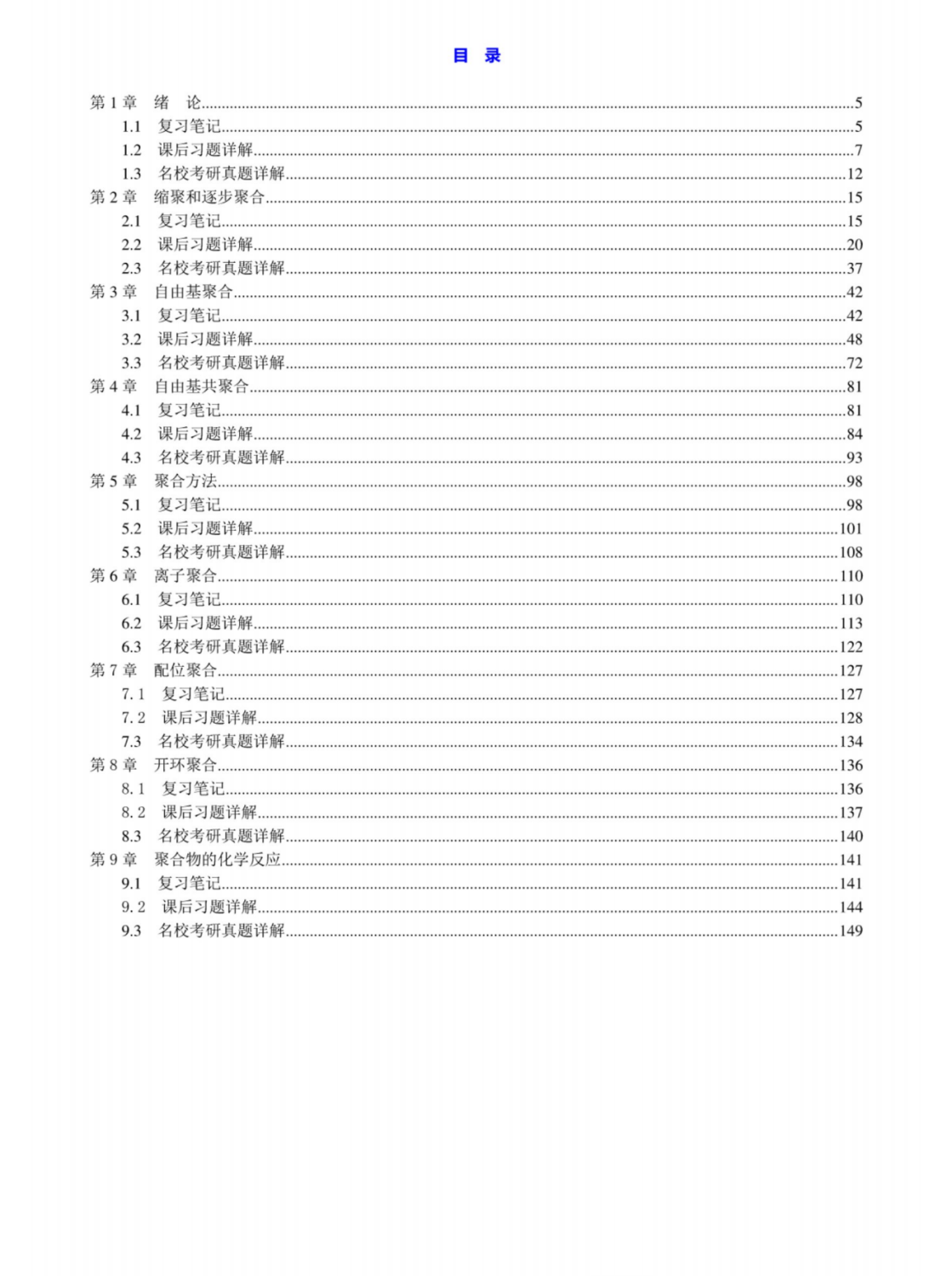 目 录

第 1 章　绪　论..........5
1.1　复习笔记..........5
1.2　课后习题详解..........7
1.3　名校考研真题详解..........12
第 2 章　缩聚和逐步聚合..........15
2.1　复习笔记..........15
2.2　课后习题详解..........20
2.3　名校考研真题详解..........37
第 3 章　自由基聚合..........42
3.1　复习笔记..........42
3.2　课后习题详解..........48
3.3　名校考研真题详解..........72
第 4 章　自由基共聚合..........81
4.1　复习笔记..........81
4.2　课后习题详解..........84
4.3　名校考研真题详解..........93
第 5 章　聚合方法..........98
5.1　复习笔记..........98
5.2　课后习题详解..........101
5.3　名校考研真题详解..........108
第 6 章　离子聚合..........110
6.1　复习笔记..........110
6.2　课后习题详解..........113
6.3　名校考研真题详解..........122
第 7 章　配位聚合..........127
7. 1　复习笔记..........127
7. 2　课后习题详解..........128
7.3　名校考研真题详解..........134
第 8 章　开环聚合..........136
8. 1　复习笔记..........136
8. 2　课后习题详解..........137
8.3　名校考研真题详解..........140
第 9 章　聚合物的化学反应..........141
9.1　复习笔记..........141
9. 2　课后习题详解..........144
9.3　名校考研真题详解..........149